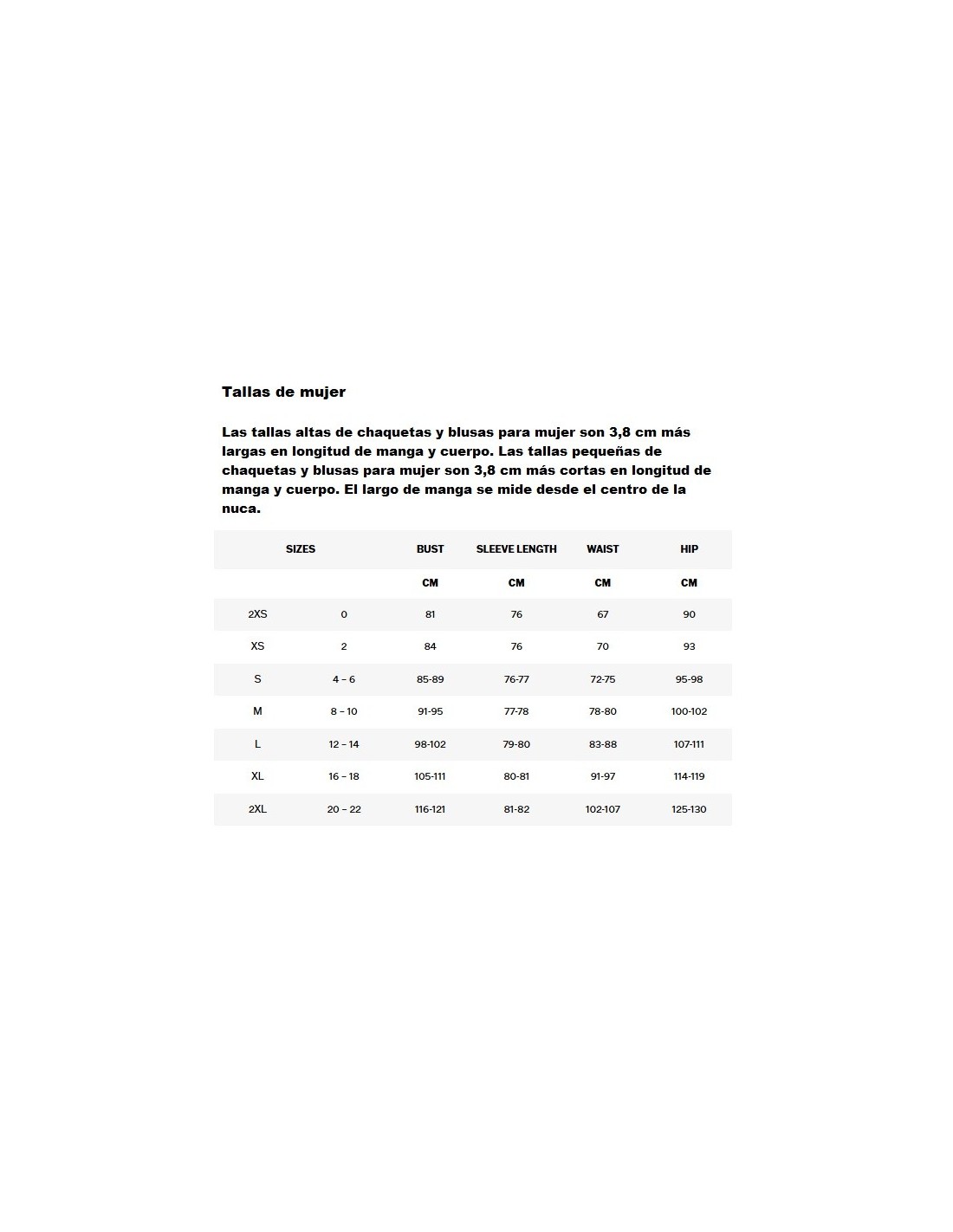 Tallas de mujer

Las tallas altas de chaquetas y blusas para mujer son 3,8 cm más largas en longitud de manga y cuerpo. Las tallas pequeñas de chaquetas y blusas para mujer son 3,8 cm más cortas en longitud de manga y cuerpo. El largo de manga se mide desde el centro de la nuca.

| SIZES | | BUST | SLEEVE LENGTH | WAIST | HIP |
|---|---|---|---|---|---|
| | | CM | CM | CM | CM |
| 2XS | 0 | 81 | 76 | 67 | 90 |
| XS | 2 | 84 | 76 | 70 | 93 |
| S | 4 – 6 | 85-89 | 76-77 | 72-75 | 95-98 |
| M | 8 – 10 | 91-95 | 77-78 | 78-80 | 100-102 |
| L | 12 – 14 | 98-102 | 79-80 | 83-88 | 107-111 |
| XL | 16 – 18 | 105-111 | 80-81 | 91-97 | 114-119 |
| 2XL | 20 – 22 | 116-121 | 81-82 | 102-107 | 125-130 |